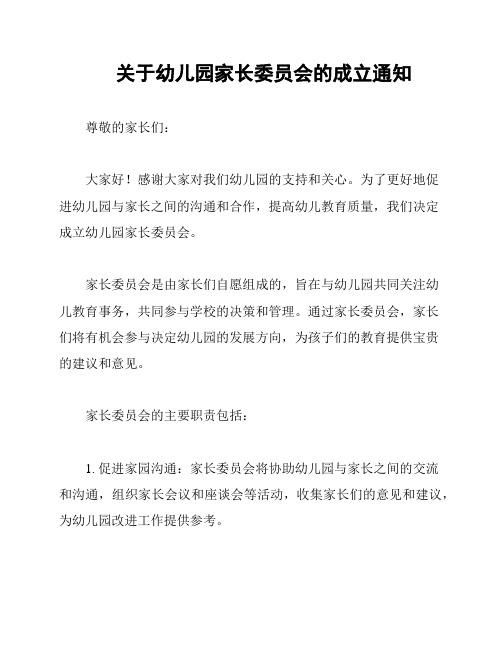 关于幼儿园家长委员会的成立通知

尊敬的家长们：

大家好！感谢大家对我们幼儿园的支持和关心。为了更好地促进幼儿园与家长之间的沟通和合作，提高幼儿教育质量，我们决定成立幼儿园家长委员会。

家长委员会是由家长们自愿组成的，旨在与幼儿园共同关注幼儿教育事务，共同参与学校的决策和管理。通过家长委员会，家长们将有机会参与决定幼儿园的发展方向，为孩子们的教育提供宝贵的建议和意见。

家长委员会的主要职责包括：

1. 促进家园沟通：家长委员会将协助幼儿园与家长之间的交流和沟通，组织家长会议和座谈会等活动，收集家长们的意见和建议，为幼儿园改进工作提供参考。